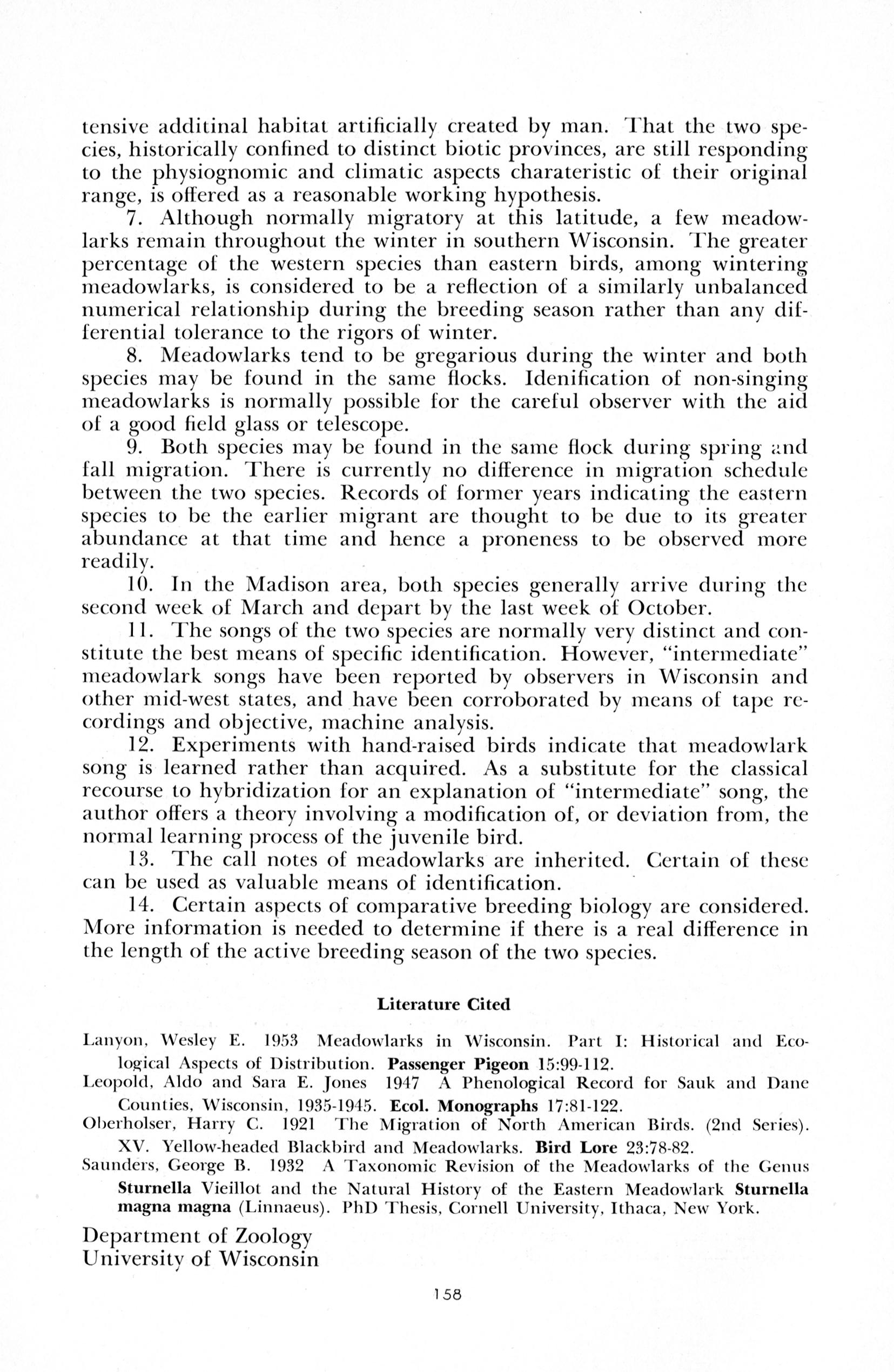 tensive additinal habitat artificially created by man. That the two species, historically confined to distinct biotic provinces, are still responding to the physiognomic and climatic aspects charateristic of their original range, is offered as a reasonable working hypothesis.

7. Although normally migratory at this latitude, a few meadowlarks remain throughout the winter in southern Wisconsin. The greater percentage of the western species than eastern birds, among wintering meadowlarks, is considered to be a reflection of a similarly unbalanced numerical relationship during the breeding season rather than any differential tolerance to the rigors of winter.

8. Meadowlarks tend to be gregarious during the winter and both species may be found in the same flocks. Idenification of non-singing meadowlarks is normally possible for the careful observer with the aid of a good field glass or telescope.

9. Both species may be found in the same flock during spring and fall migration. There is currently no difference in migration schedule between the two species. Records of former years indicating the eastern species to be the earlier migrant are thought to be due to its greater abundance at that time and hence a proneness to be observed more readily.

10. In the Madison area, both species generally arrive during the second week of March and depart by the last week of October.

11. The songs of the two species are normally very distinct and constitute the best means of specific identification. However, "intermediate" meadowlark songs have been reported by observers in Wisconsin and other mid-west states, and have been corroborated by means of tape recordings and objective, machine analysis.

12. Experiments with hand-raised birds indicate that meadowlark song is learned rather than acquired. As a substitute for the classical recourse to hybridization for an explanation of "intermediate" song, the author offers a theory involving a modification of, or deviation from, the normal learning process of the juvenile bird.

13. The call notes of meadowlarks are inherited. Certain of these can be used as valuable means of identification.

14. Certain aspects of comparative breeding biology are considered. More information is needed to determine if there is a real difference in the length of the active breeding season of the two species.

Literature Cited

Lanyon, Wesley E. 1953 Meadowlarks in Wisconsin. Part I: Historical and Ecological Aspects of Distribution. Passenger Pigeon 15:99-112.
Leopold, Aldo and Sara E. Jones 1947 A Phenological Record for Sauk and Dane Counties, Wisconsin, 1935-1945. Ecol. Monographs 17:81-122.
Oberholser, Harry C. 1921 The Migration of North American Birds. (2nd Series). XV. Yellow-headed Blackbird and Meadowlarks. Bird Lore 23:78-82.
Saunders, George B. 1932 A Taxonomic Revision of the Meadowlarks of the Genus Sturnella Vieillot and the Natural History of the Eastern Meadowlark Sturnella magna magna (Linnaeus). PhD Thesis, Cornell University, Ithaca, New York.

Department of Zoology
University of Wisconsin

158